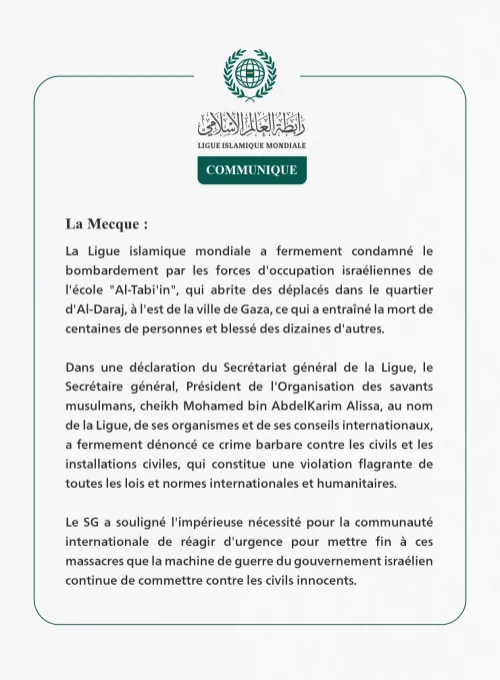 رابطة العالم الإسلامي
LIGUE ISLAMIQUE MONDIALE

COMMUNIQUE

La Mecque :

La Ligue islamique mondiale a fermement condamné le bombardement par les forces d'occupation israéliennes de l'école "Al-Tabi'in", qui abrite des déplacés dans le quartier d'Al-Daraj, à l'est de la ville de Gaza, ce qui a entraîné la mort de centaines de personnes et blessé des dizaines d'autres.

Dans une déclaration du Secrétariat général de la Ligue, le Secrétaire général, Président de l'Organisation des savants musulmans, cheikh Mohamed bin AbdelKarim Alissa, au nom de la Ligue, de ses organismes et de ses conseils internationaux, a fermement dénoncé ce crime barbare contre les civils et les installations civiles, qui constitue une violation flagrante de toutes les lois et normes internationales et humanitaires.

Le SG a souligné l'impérieuse nécessité pour la communauté internationale de réagir d'urgence pour mettre fin à ces massacres que la machine de guerre du gouvernement israélien continue de commettre contre les civils innocents.